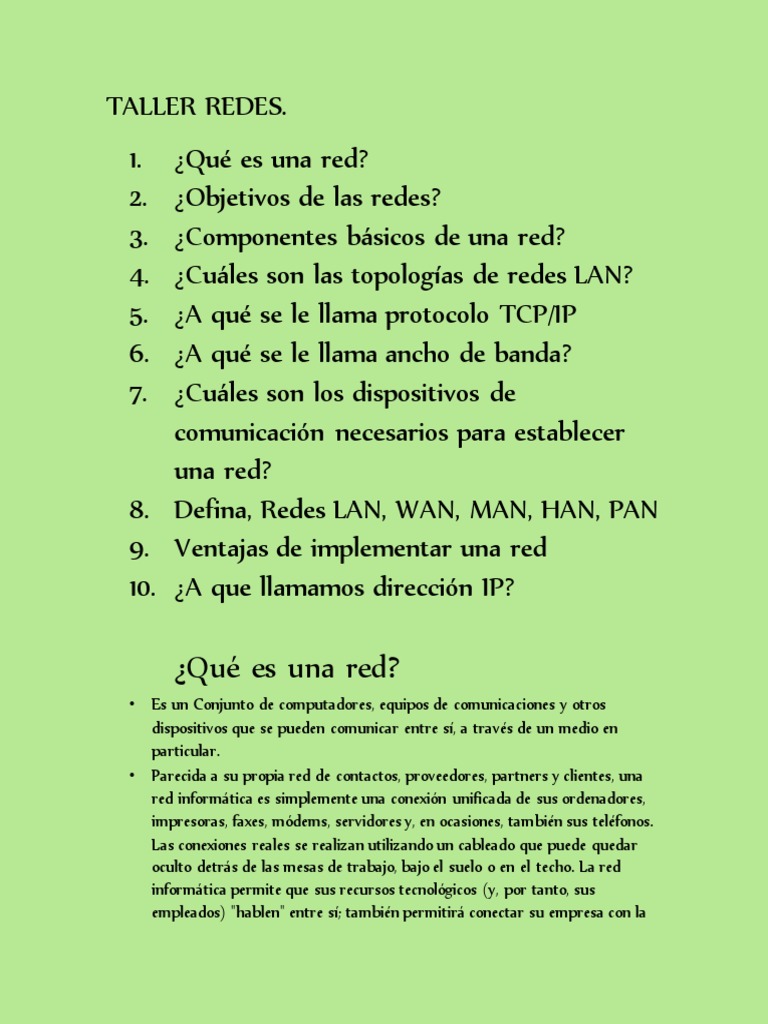 TALLER REDES.

1. ¿Qué es una red?
2. ¿Objetivos de las redes?
3. ¿Componentes básicos de una red?
4. ¿Cuáles son las topologías de redes LAN?
5. ¿A qué se le llama protocolo TCP/IP
6. ¿A qué se le llama ancho de banda?
7. ¿Cuáles son los dispositivos de comunicación necesarios para establecer una red?
8. Defina, Redes LAN, WAN, MAN, HAN, PAN
9. Ventajas de implementar una red
10. ¿A que llamamos dirección IP?

¿Qué es una red?

• Es un Conjunto de computadores, equipos de comunicaciones y otros dispositivos que se pueden comunicar entre sí, a través de un medio en particular.
• Parecida a su propia red de contactos, proveedores, partners y clientes, una red informática es simplemente una conexión unificada de sus ordenadores, impresoras, faxes, módems, servidores y, en ocasiones, también sus teléfonos. Las conexiones reales se realizan utilizando un cableado que puede quedar oculto detrás de las mesas de trabajo, bajo el suelo o en el techo. La red informática permite que sus recursos tecnológicos (y, por tanto, sus empleados) "hablen" entre sí; también permitirá conectar su empresa con la